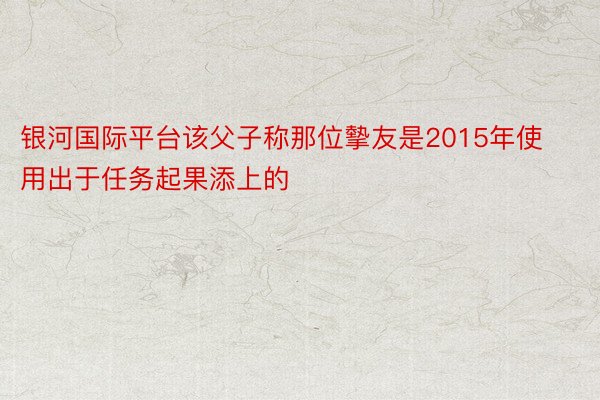 银河国际平台该父子称那位挚友是2015年使用出于任务起果添上的